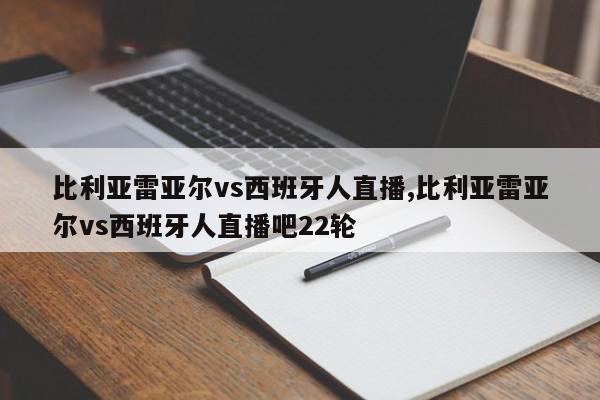 比利亚雷亚尔vs西班牙人直播,比利亚雷亚尔vs西班牙人直播吧22轮